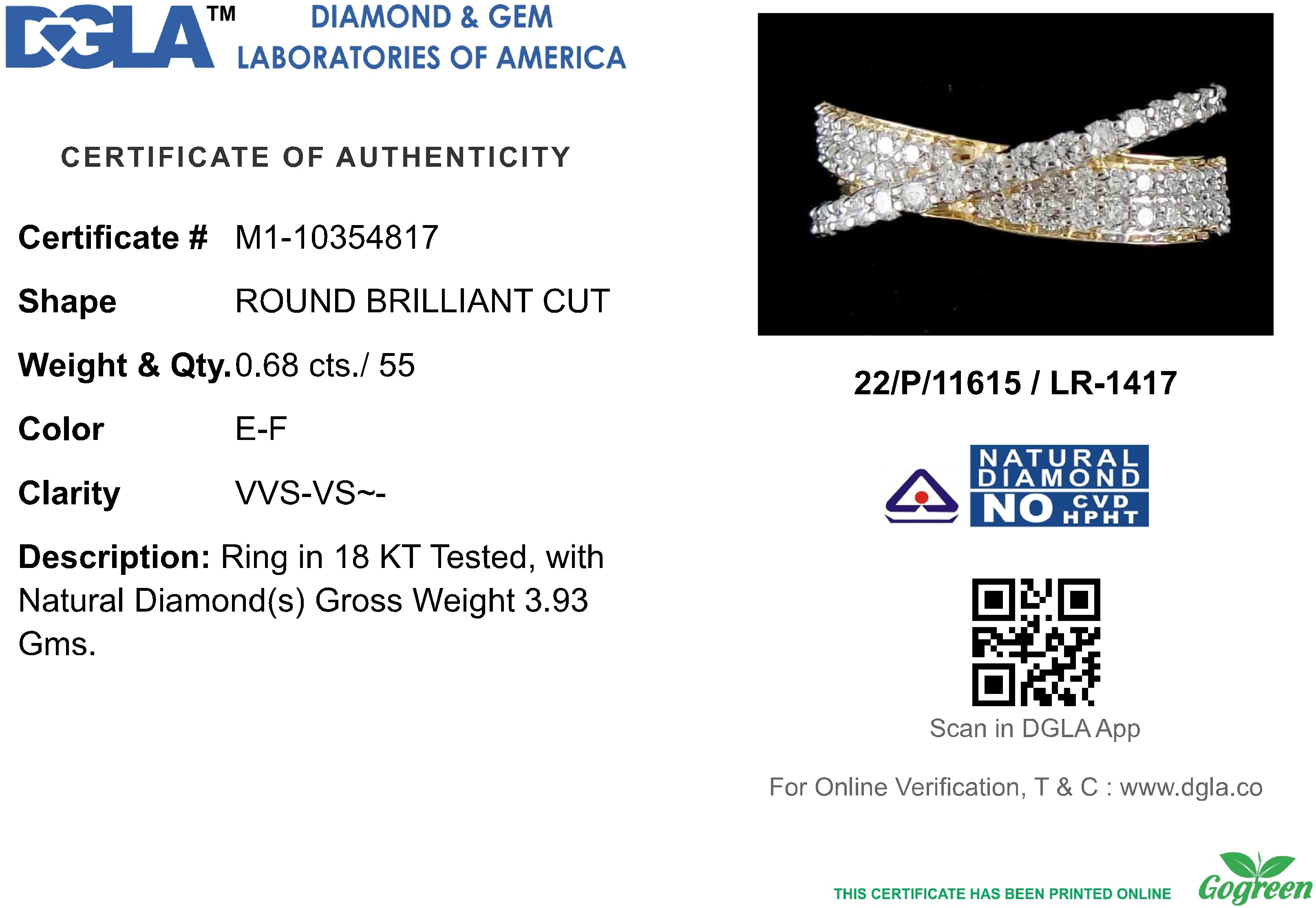 DGLA™ DIAMOND & GEM LABORATORIES OF AMERICA

CERTIFICATE OF AUTHENTICITY

Certificate # M1-10354817

Shape ROUND BRILLIANT CUT

Weight & Qty. 0.68 cts./ 55

Color E-F

Clarity VVS-VS~-

Description: Ring in 18 KT Tested, with Natural Diamond(s) Gross Weight 3.93 Gms.

22/P/11615 / LR-1417

NATURAL DIAMOND NO CVD HPHT

Scan in DGLA App

For Online Verification, T & C : www.dgla.co

THIS CERTIFICATE HAS BEEN PRINTED ONLINE Gogreen